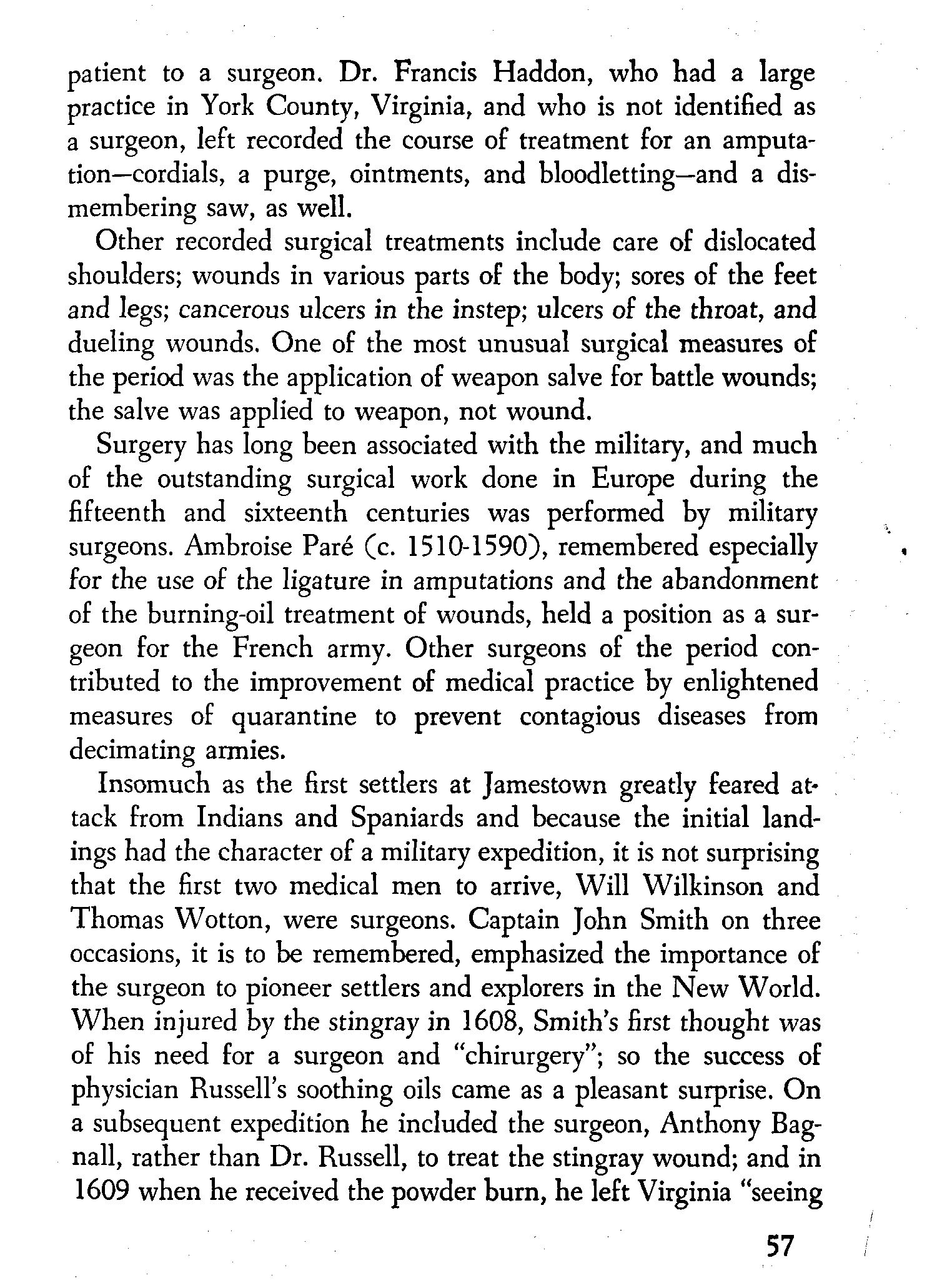 patient to a surgeon. Dr. Francis Haddon, who had a large practice in York County, Virginia, and who is not identified as a surgeon, left recorded the course of treatment for an amputation—cordials, a purge, ointments, and bloodletting—and a dismembering saw, as well.

Other recorded surgical treatments include care of dislocated shoulders; wounds in various parts of the body; sores of the feet and legs; cancerous ulcers in the instep; ulcers of the throat, and dueling wounds. One of the most unusual surgical measures of the period was the application of weapon salve for battle wounds; the salve was applied to weapon, not wound.

Surgery has long been associated with the military, and much of the outstanding surgical work done in Europe during the fifteenth and sixteenth centuries was performed by military surgeons. Ambroise Paré (c. 1510-1590), remembered especially for the use of the ligature in amputations and the abandonment of the burning-oil treatment of wounds, held a position as a surgeon for the French army. Other surgeons of the period contributed to the improvement of medical practice by enlightened measures of quarantine to prevent contagious diseases from decimating armies.

Insomuch as the first settlers at Jamestown greatly feared attack from Indians and Spaniards and because the initial landings had the character of a military expedition, it is not surprising that the first two medical men to arrive, Will Wilkinson and Thomas Wotton, were surgeons. Captain John Smith on three occasions, it is to be remembered, emphasized the importance of the surgeon to pioneer settlers and explorers in the New World. When injured by the stingray in 1608, Smith's first thought was of his need for a surgeon and "chirurgery"; so the success of physician Russell's soothing oils came as a pleasant surprise. On a subsequent expedition he included the surgeon, Anthony Bagnall, rather than Dr. Russell, to treat the stingray wound; and in 1609 when he received the powder burn, he left Virginia "seeing

57